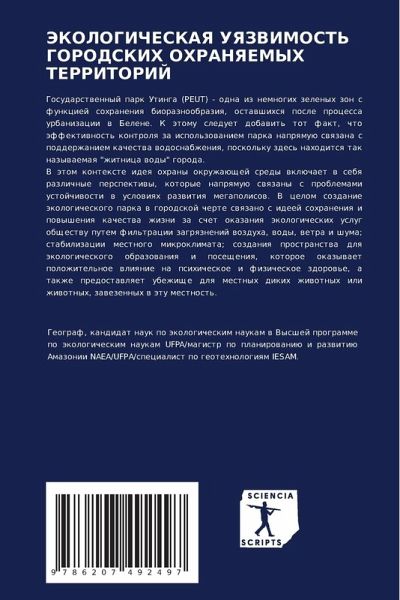 ЭКОЛОГИЧЕСКАЯ УЯЗВИМОСТЬ ГОРОДСКИХ ОХРАНЯЕМЫХ ТЕРРИТОРИЙ

Государственный парк Утинга (PEUT) - одна из немногих зеленых зон с функцией сохранения биоразнообразия, оставшихся после процесса урбанизации в Белене. К этому следует добавить тот факт, что эффективность контроля за использованием парка напрямую связана с поддержанием качества водоснабжения, поскольку здесь находится так называемая "житница воды" города.
В этом контексте идея охраны окружающей среды включает в себя различные перспективы, которые напрямую связаны с проблемами устойчивости в условиях развития мегаполисов. В целом создание экологического парка в городской черте связано с идеей сохранения и повышения качества жизни за счет оказания экологических услуг обществу путем фильтрации загрязнений воздуха, воды, ветра и шума; стабилизации местного микроклимата; создания пространства для экологического образования и посещения, которое оказывает положительное влияние на психическое и физическое здоровье, а также предоставляет убежище для местных диких животных или животных, завезенных в эту местность.

Географ, кандидат наук по экологическим наукам в Высшей программе по экологическим наукам UFPA/магистр по планированию и развитию Амазонии NAEA/UFPA/специалист по геотехнологиям IESAM.

9 786207 492497

SCIENCIA SCRIPTS